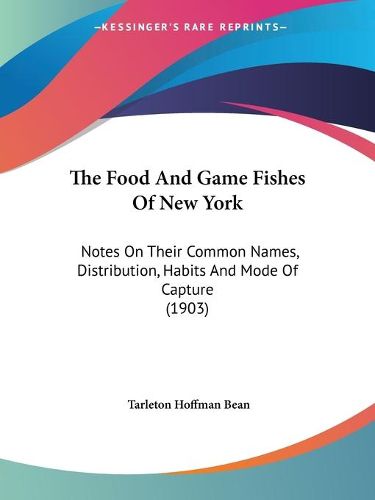 —KESSINGER'S RARE REPRINTS—

The Food And Game Fishes Of New York

Notes On Their Common Names, Distribution, Habits And Mode Of Capture (1903)

Tarleton Hoffman Bean